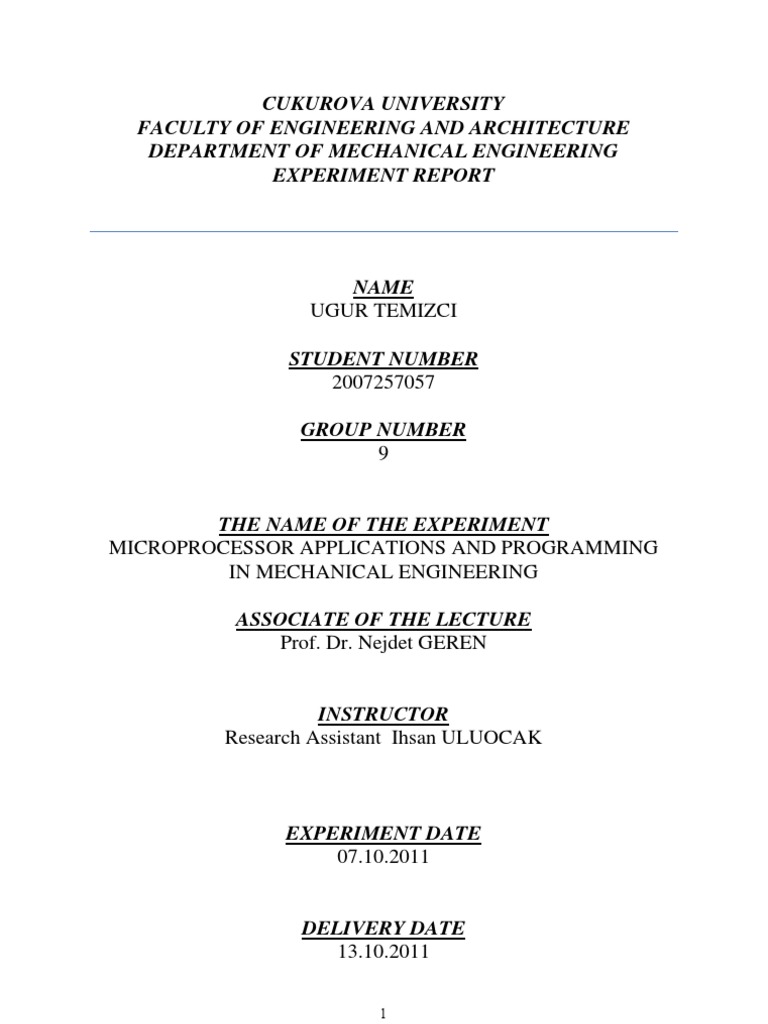 CUKUROVA UNIVERSITY
FACULTY OF ENGINEERING AND ARCHITECTURE
DEPARTMENT OF MECHANICAL ENGINEERING
EXPERIMENT REPORT

NAME
UGUR TEMIZCI

STUDENT NUMBER
2007257057

GROUP NUMBER
9

THE NAME OF THE EXPERIMENT
MICROPROCESSOR APPLICATIONS AND PROGRAMMING IN MECHANICAL ENGINEERING

ASSOCIATE OF THE LECTURE
Prof. Dr. Nejdet GEREN

INSTRUCTOR
Research Assistant Ihsan ULUOCAK

EXPERIMENT DATE
07.10.2011

DELIVERY DATE
13.10.2011

1